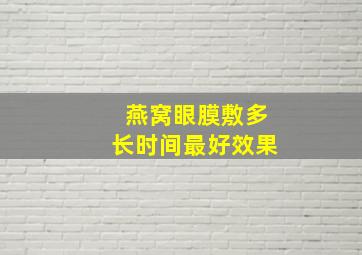 燕窝眼膜敷多长时间最好效果